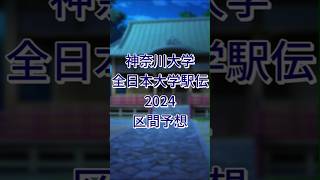 神奈川大学
全日本大学駅伝
2024
区間予想